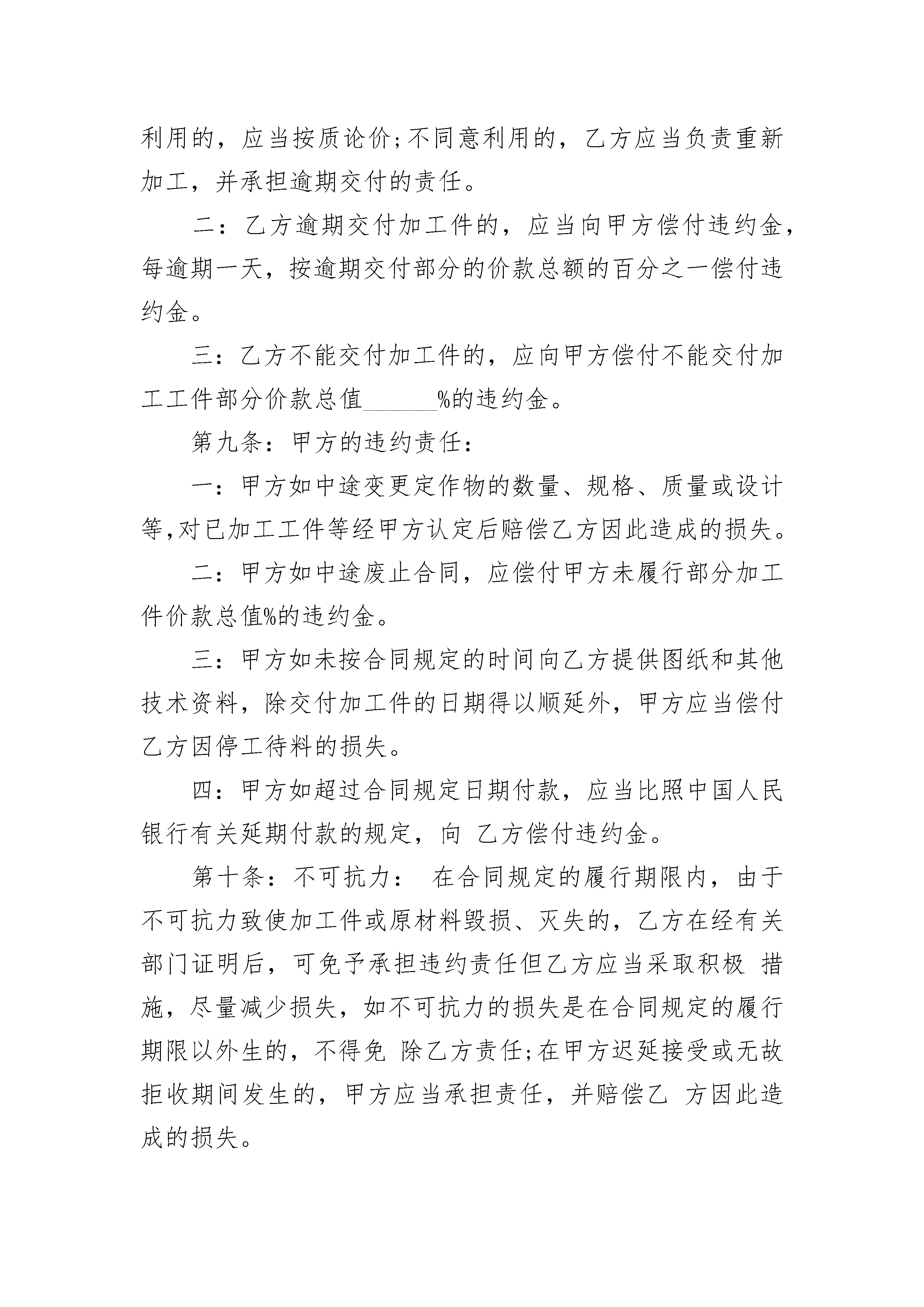 利用的，应当按质论价;不同意利用的，乙方应当负责重新加工，并承担逾期交付的责任。

二：乙方逾期交付加工件的，应当向甲方偿付违约金，每逾期一天，按逾期交付部分的价款总额的百分之一偿付违约金。

三：乙方不能交付加工件的，应向甲方偿付不能交付加工工件部分价款总值______%的违约金。

第九条：甲方的违约责任：

一：甲方如中途变更定作物的数量、规格、质量或设计等,对已加工工件等经甲方认定后赔偿乙方因此造成的损失。

二：甲方如中途废止合同，应偿付甲方未履行部分加工件价款总值%的违约金。

三：甲方如未按合同规定的时间向乙方提供图纸和其他技术资料，除交付加工件的日期得以顺延外，甲方应当偿付乙方因停工待料的损失。

四：甲方如超过合同规定日期付款，应当比照中国人民银行有关延期付款的规定，向 乙方偿付违约金。

第十条：不可抗力： 在合同规定的履行期限内，由于不可抗力致使加工件或原材料毁损、灭失的，乙方在经有关部门证明后，可免予承担违约责任但乙方应当采取积极 措施，尽量减少损失，如不可抗力的损失是在合同规定的履行期限以外生的，不得免 除乙方责任;在甲方迟延接受或无故拒收期间发生的，甲方应当承担责任，并赔偿乙 方因此造成的损失。